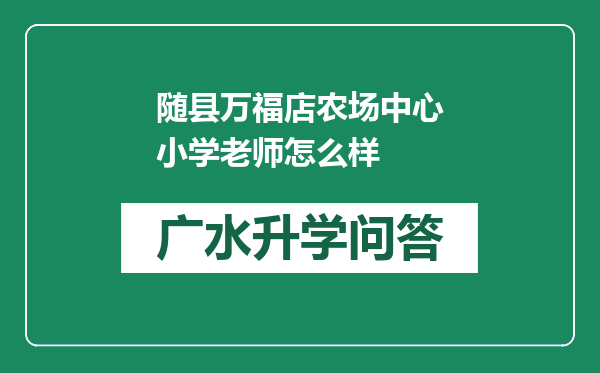 随县万福店农场中心小学老师怎么样

广水升学问答